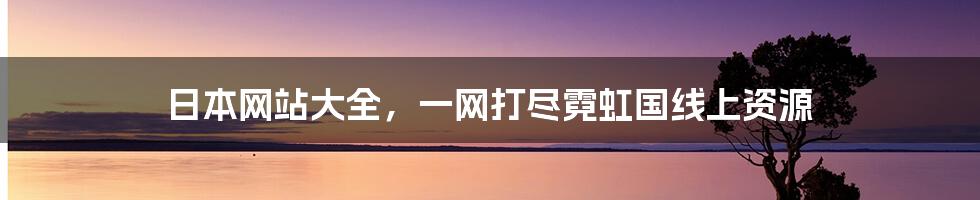 日本网站大全，一网打尽霓虹国线上资源